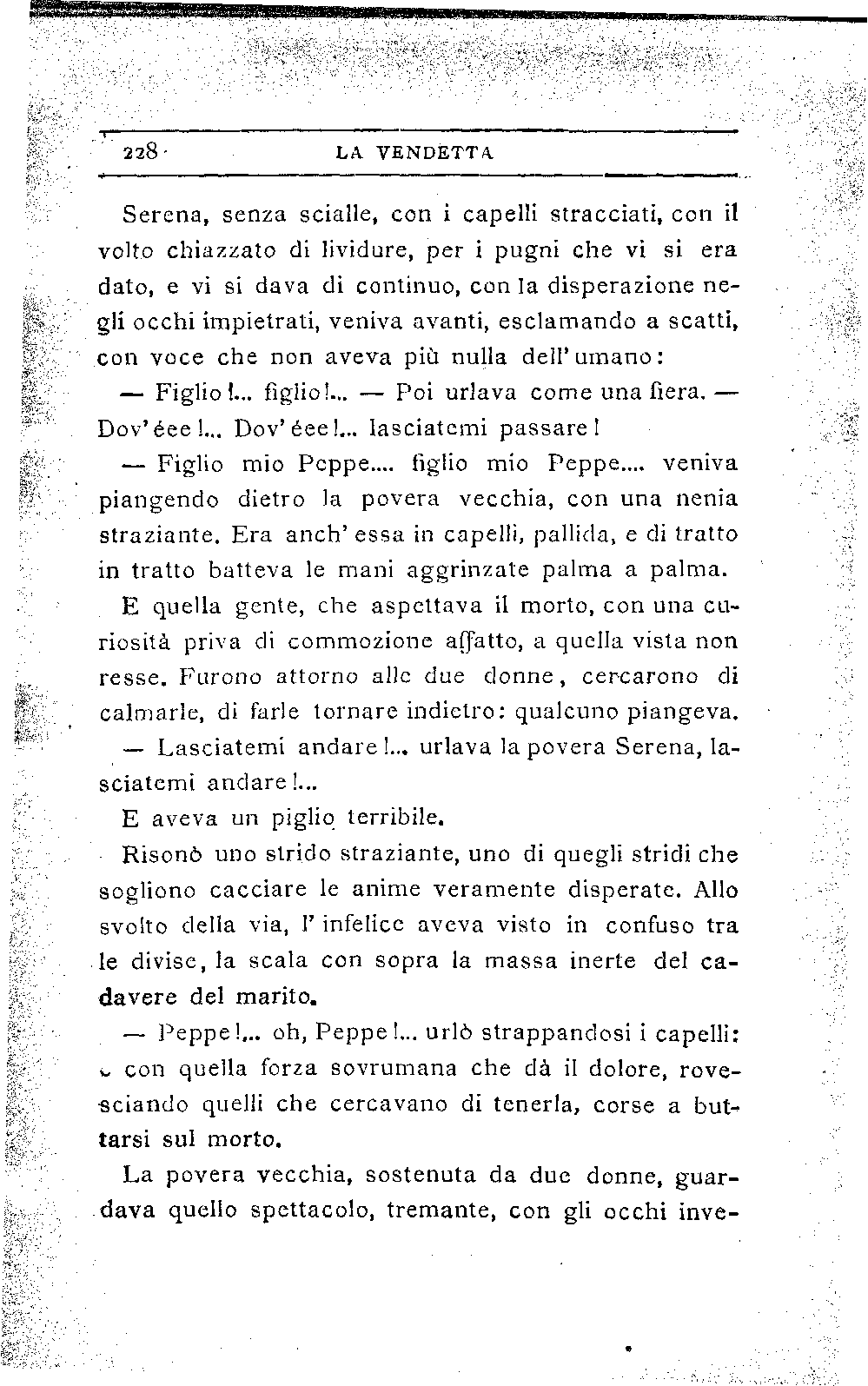 228 LA VENDETTA

Serena, senza scialle, con i capelli stracciati, con il volto chiazzato di lividure, per i pugni che vi si era dato, e vi si dava di continuo, con la disperazione negli occhi impietrati, veniva avanti, esclamando a scatti, con voce che non aveva più nulla dell'umano:

— Figlio!... figlio!... — Poi urlava come una fiera. — Dov'èee!... Dov'èee!... lasciatemi passare!

— Figlio mio Peppe.... figlio mio Peppe.... veniva piangendo dietro la povera vecchia, con una nenia straziante. Era anch'essa in capelli, pallida, e di tratto in tratto batteva le mani aggrinzate palma a palma.

E quella gente, che aspettava il morto, con una curiosità priva di commozione affatto, a quella vista non resse. Furono attorno alle due donne, cercarono di calmarle, di farle tornare indietro: qualcuno piangeva.

— Lasciatemi andare!... urlava la povera Serena, lasciatemi andare!...

E aveva un piglio terribile.

Risonò uno strido straziante, uno di quegli stridi che sogliono cacciare le anime veramente disperate. Allo svolto della via, l'infelice aveva visto in confuso tra le divise, la scala con sopra la massa inerte del cadavere del marito.

— Peppe!... oh, Peppe!... urlò strappandosi i capelli: e con quella forza sovrumana che dà il dolore, rovesciando quelli che cercavano di tenerla, corse a buttarsi sul morto.

La povera vecchia, sostenuta da due donne, guardava quello spettacolo, tremante, con gli occhi inve-